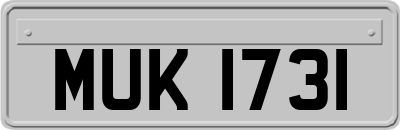 MUK 1731